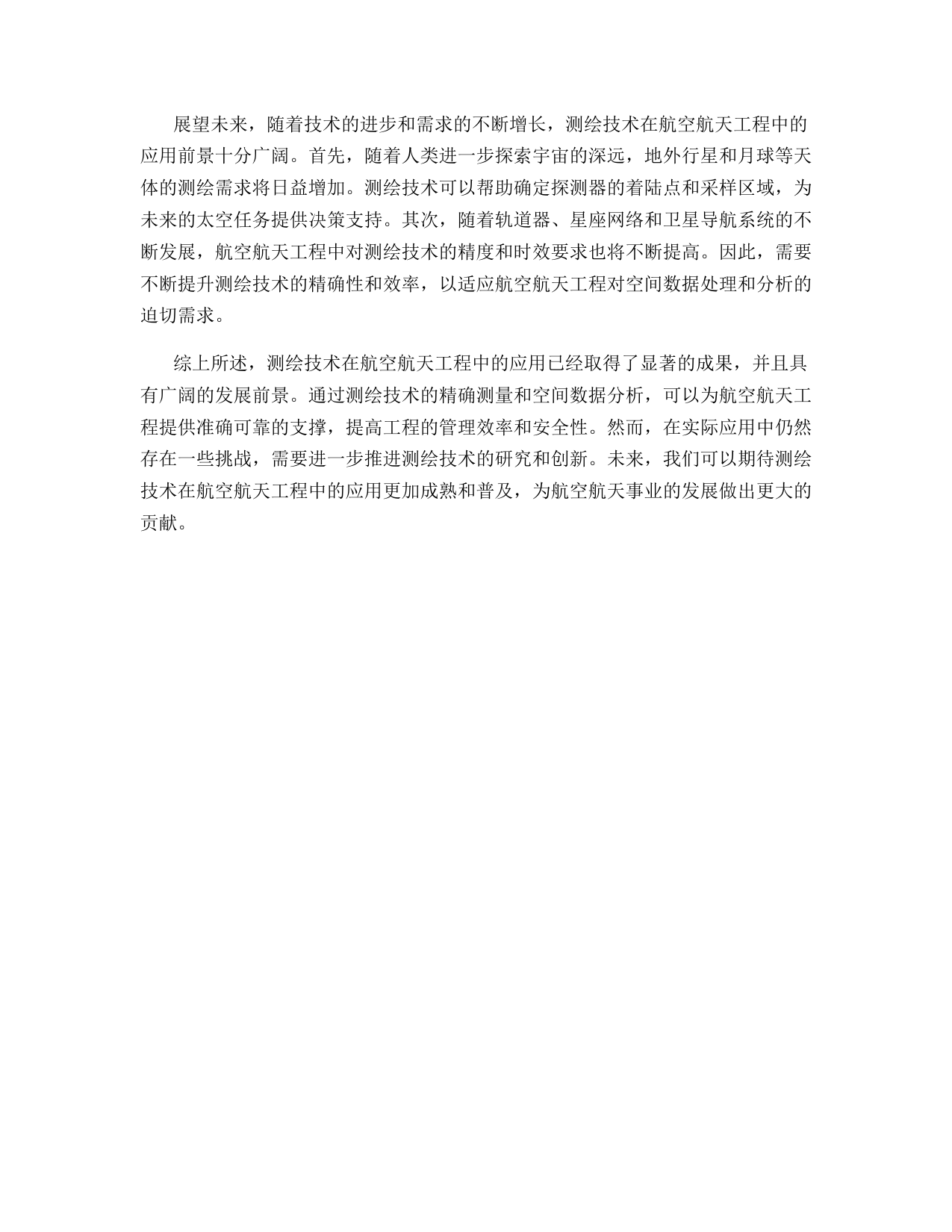 展望未来，随着技术的进步和需求的不断增长，测绘技术在航空航天工程中的应用前景十分广阔。首先，随着人类进一步探索宇宙的深远，地外行星和月球等天体的测绘需求将日益增加。测绘技术可以帮助确定探测器的着陆点和采样区域，为未来的太空任务提供决策支持。其次，随着轨道器、星座网络和卫星导航系统的不断发展，航空航天工程中对测绘技术的精度和时效要求也将不断提高。因此，需要不断提升测绘技术的精确性和效率，以适应航空航天工程对空间数据处理和分析的迫切需求。

综上所述，测绘技术在航空航天工程中的应用已经取得了显著的成果，并且具有广阔的发展前景。通过测绘技术的精确测量和空间数据分析，可以为航空航天工程提供准确可靠的支撑，提高工程的管理效率和安全性。然而，在实际应用中仍然存在一些挑战，需要进一步推进测绘技术的研究和创新。未来，我们可以期待测绘技术在航空航天工程中的应用更加成熟和普及，为航空航天事业的发展做出更大的贡献。